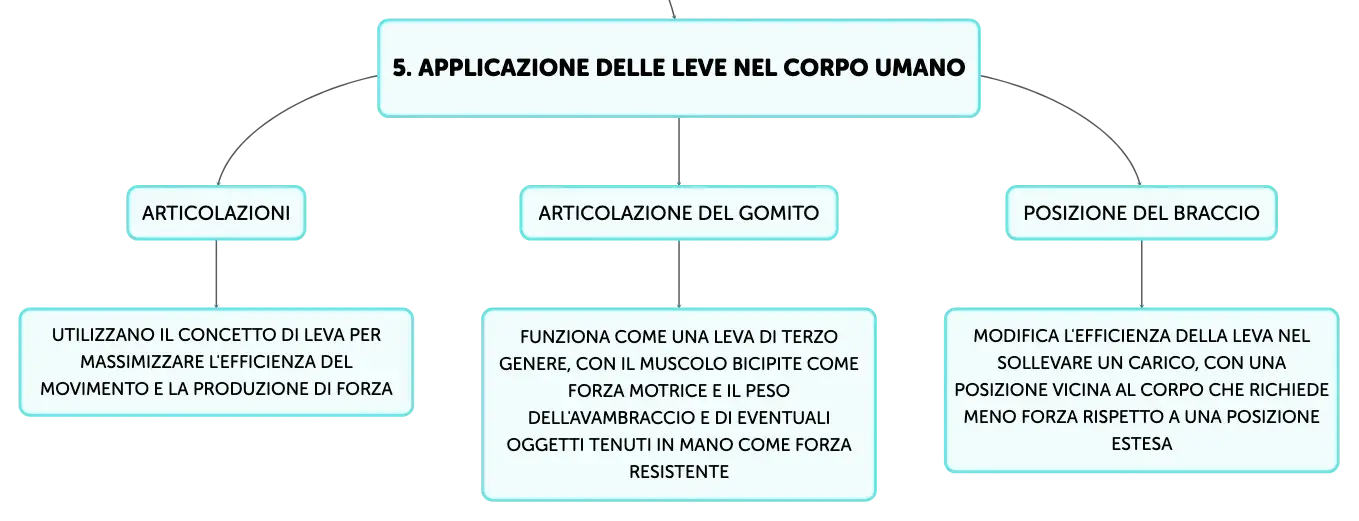 5. APPLICAZIONE DELLE LEVE NEL CORPO UMANO

ARTICOLAZIONI

UTILIZZANO IL CONCETTO DI LEVA PER MASSIMIZZARE L'EFFICIENZA DEL MOVIMENTO E LA PRODUZIONE DI FORZA

ARTICOLAZIONE DEL GOMITO

FUNZIONA COME UNA LEVA DI TERZO GENERE, CON IL MUSCOLO BICIPITE COME FORZA MOTRICE E IL PESO DELL'AVAMBRACCIO E DI EVENTUALI OGGETTI TENUTI IN MANO COME FORZA RESISTENTE

POSIZIONE DEL BRACCIO

MODIFICA L'EFFICIENZA DELLA LEVA NEL SOLLEVARE UN CARICO, CON UNA POSIZIONE VICINA AL CORPO CHE RICHIEDE MENO FORZA RISPETTO A UNA POSIZIONE ESTESA